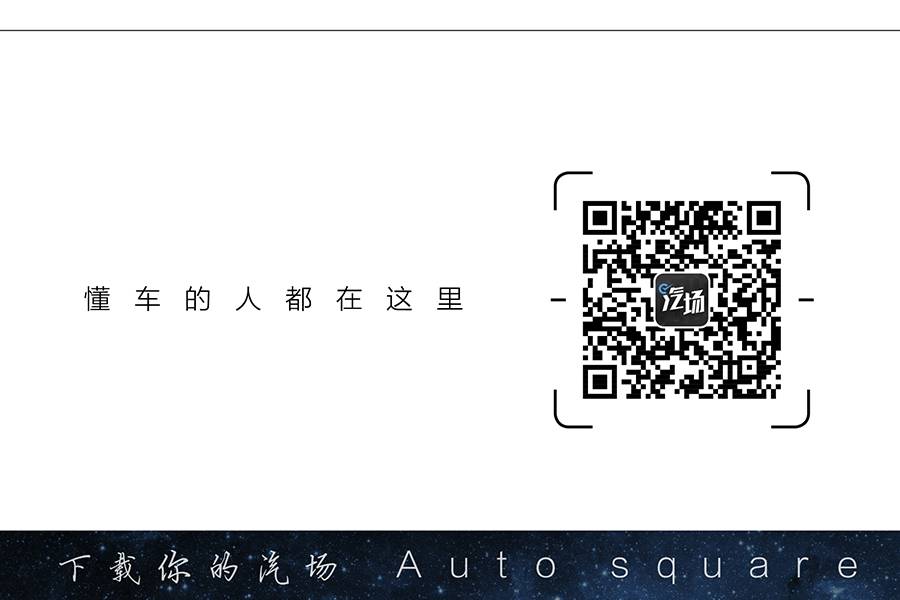 懂车的人都在这里

汽场

下载你的汽场 Auto square